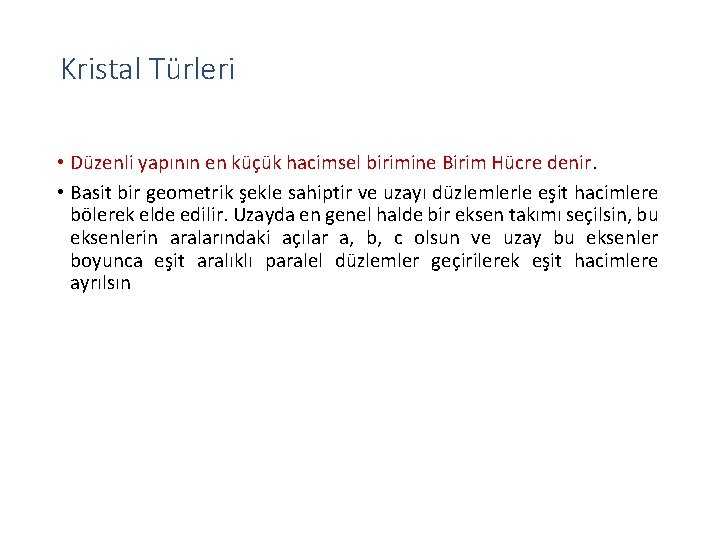 Kristal Türleri

• Düzenli yapının en küçük hacimsel birimine Birim Hücre denir.

• Basit bir geometrik şekle sahiptir ve uzayı düzlemlerle eşit hacimlere bölerek elde edilir. Uzayda en genel halde bir eksen takımı seçilsin, bu eksenlerin aralarındaki açılar a, b, c olsun ve uzay bu eksenler boyunca eşit aralıklı paralel düzlemler geçirilerek eşit hacimlere ayrılsın